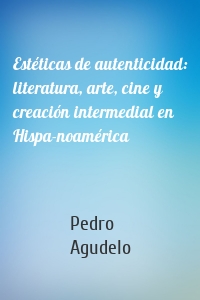 Estéticas de autenticidad: literatura, arte, cine y creación intermedial en Hispa-noamérica

Pedro Agudelo